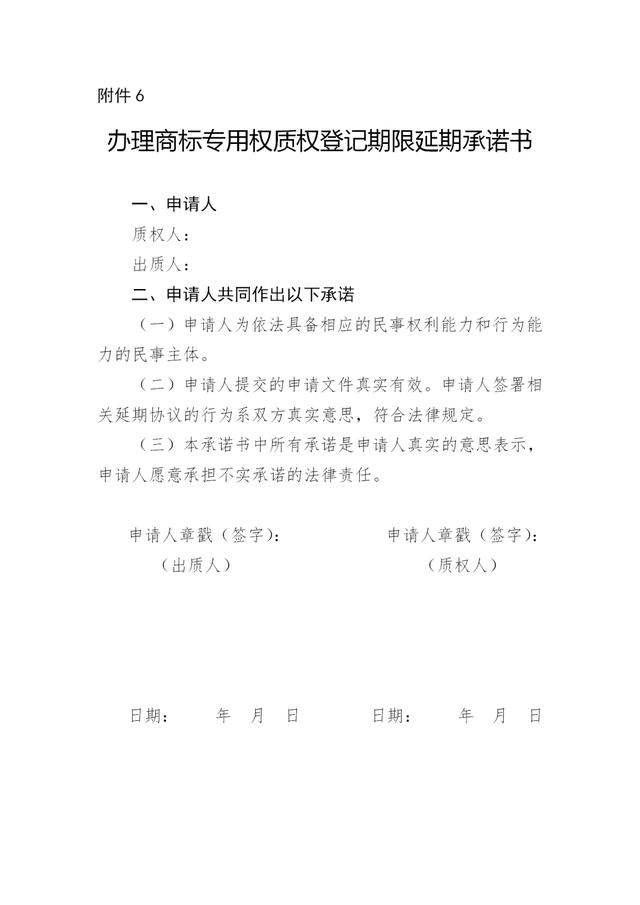 附件 6

办理商标专用权质权登记期限延期承诺书

一、申请人

质权人：

出质人：

二、申请人共同作出以下承诺

（一）申请人为依法具备相应的民事权利能力和行为能力的民事主体。

（二）申请人提交的申请文件真实有效。申请人签署相关延期协议的行为系双方真实意思，符合法律规定。

（三）本承诺书中所有承诺是申请人真实的意思表示，申请人愿意承担不实承诺的法律责任。

申请人章戳（签字）：
（出质人）

申请人章戳（签字）：
（质权人）

日期：　　年　月　日

日期：　　年　月　日